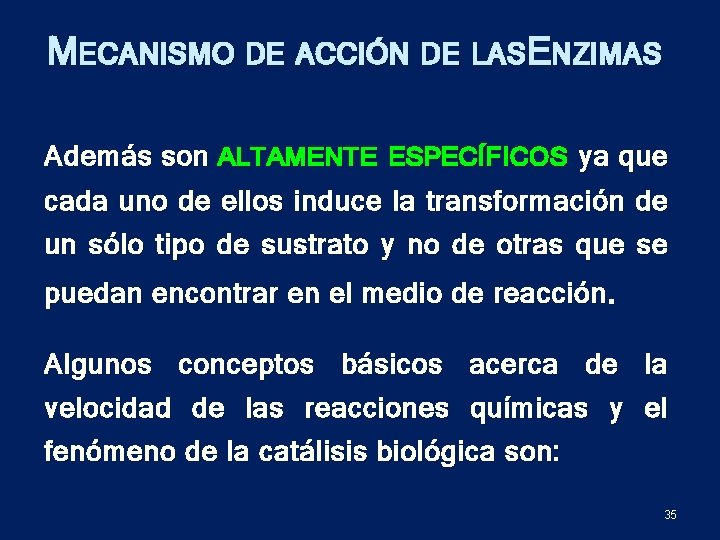 MECANISMO DE ACCIÓN DE LASENZIMAS

Además son ALTAMENTE ESPECÍFICOS ya que cada uno de ellos induce la transformación de un sólo tipo de sustrato y no de otras que se puedan encontrar en el medio de reacción.

Algunos conceptos básicos acerca de la velocidad de las reacciones químicas y el fenómeno de la catálisis biológica son:

35